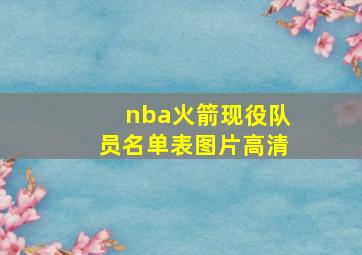 nba火箭现役队员名单表图片高清